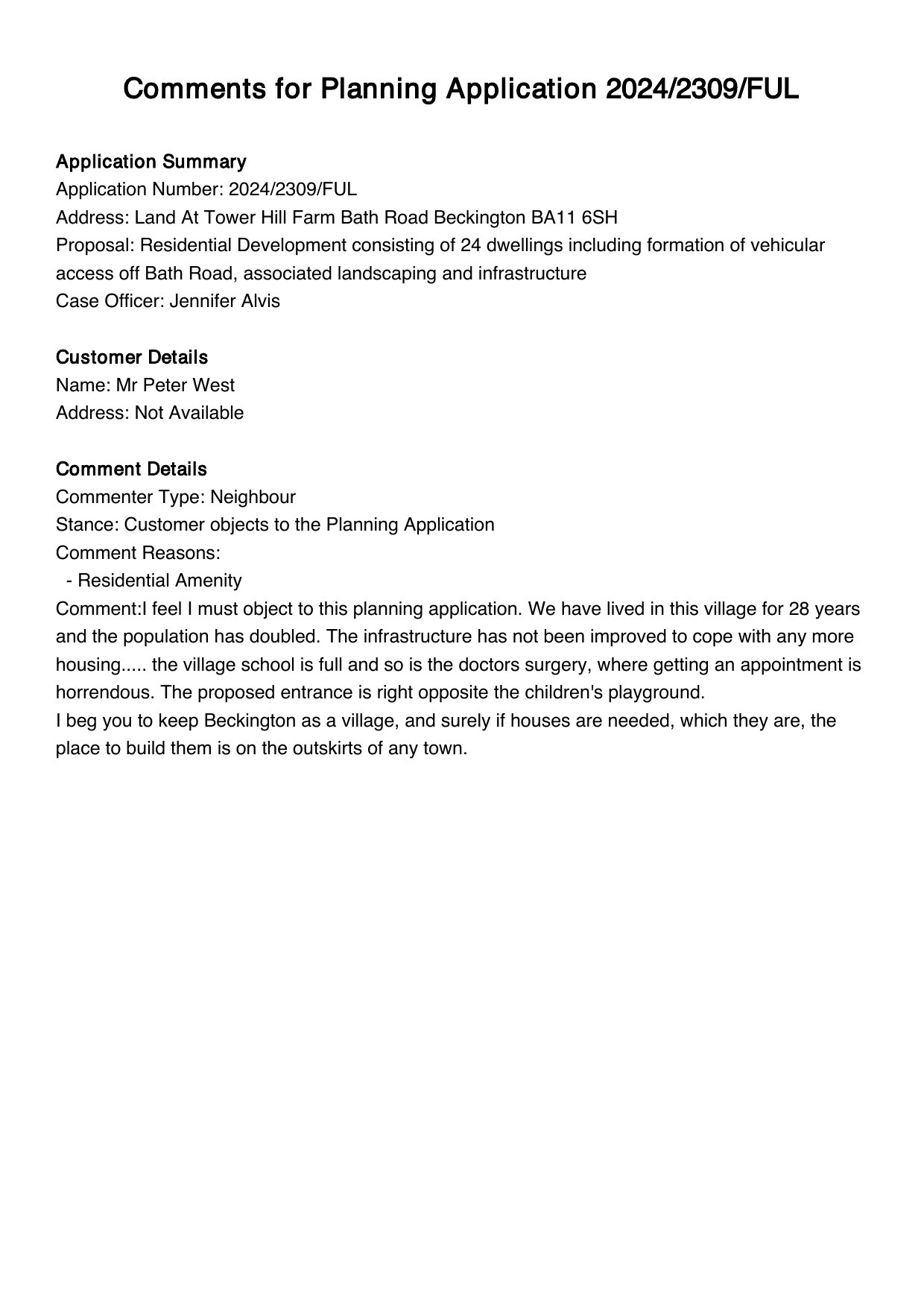 Comments for Planning Application 2024/2309/FUL

Application Summary
Application Number: 2024/2309/FUL
Address: Land At Tower Hill Farm Bath Road Beckington BA11 6SH
Proposal: Residential Development consisting of 24 dwellings including formation of vehicular access off Bath Road, associated landscaping and infrastructure
Case Officer: Jennifer Alvis

Customer Details
Name: Mr Peter West
Address: Not Available

Comment Details
Commenter Type: Neighbour
Stance: Customer objects to the Planning Application
Comment Reasons:
- Residential Amenity
Comment:I feel I must object to this planning application. We have lived in this village for 28 years and the population has doubled. The infrastructure has not been improved to cope with any more housing..... the village school is full and so is the doctors surgery, where getting an appointment is horrendous. The proposed entrance is right opposite the children's playground.
I beg you to keep Beckington as a village, and surely if houses are needed, which they are, the place to build them is on the outskirts of any town.